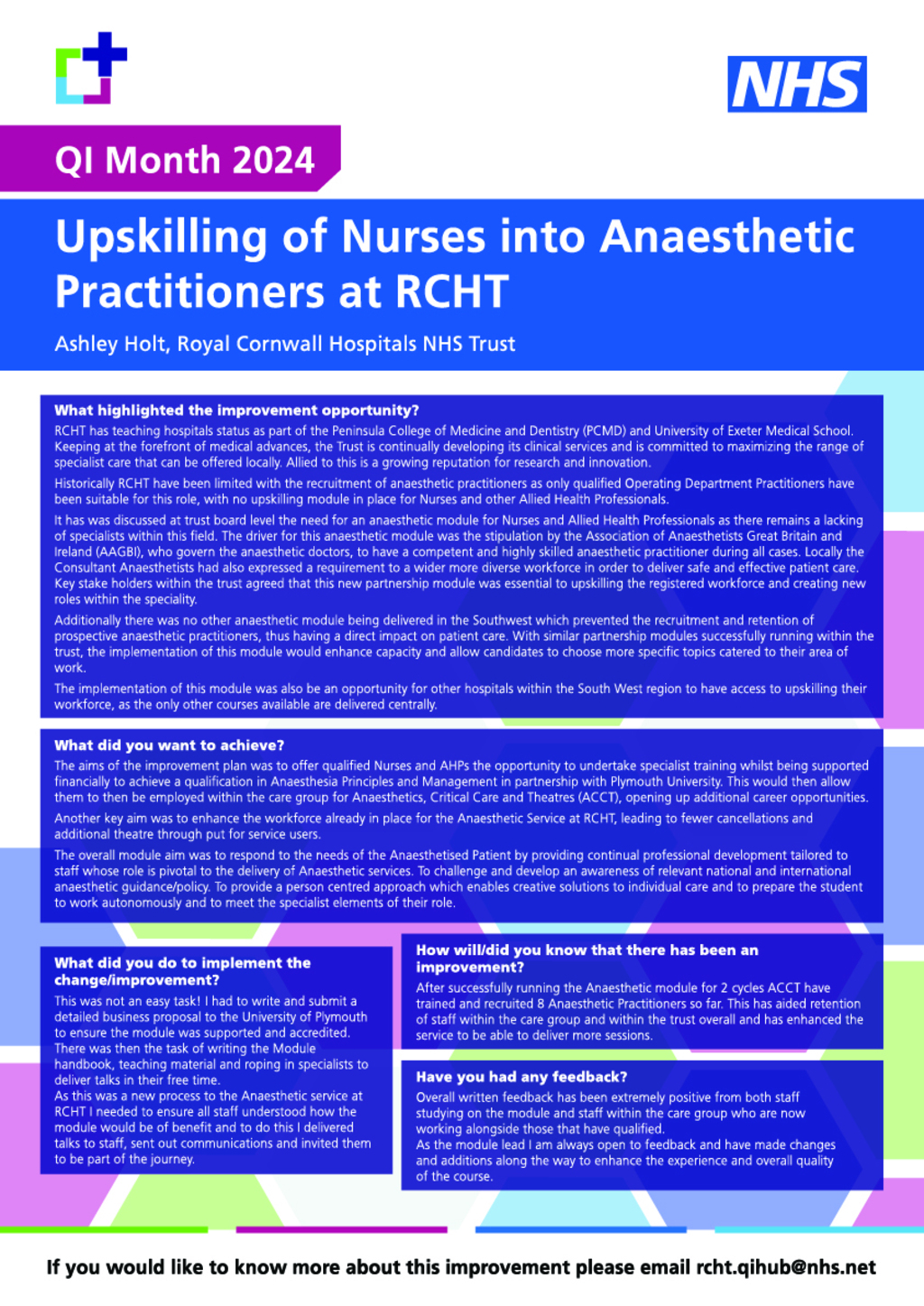 NHS

QI Month 2024

Upskilling of Nurses into Anaesthetic Practitioners at RCHT

Ashley Holt, Royal Cornwall Hospitals NHS Trust

What highlighted the improvement opportunity?

RCHT has teaching hospitals status as part of the Peninsula College of Medicine and Dentistry (PCMD) and University of Exeter Medical School. Keeping at the forefront of medical advances, the Trust is continually developing its clinical services and is committed to maximizing the range of specialist care that can be offered locally. Allied to this is a growing reputation for research and innovation.

Historically RCHT have been limited with the recruitment of anaesthetic practitioners as only qualified Operating Department Practitioners have been suitable for this role, with no upskilling module in place for Nurses and other Allied Health Professionals.

It has was discussed at trust board level the need for an anaesthetic module for Nurses and Allied Health Professionals as there remains a lacking of specialists within this field. The driver for this anaesthetic module was the stipulation by the Association of Anaesthetists Great Britain and Ireland (AAGBI), who govern the anaesthetic doctors, to have a competent and highly skilled anaesthetic practitioner during all cases. Locally the Consultant Anaesthetists had also expressed a requirement to a wider more diverse workforce in order to deliver safe and effective patient care. Key stake holders within the trust agreed that this new partnership module was essential to upskilling the registered workforce and creating new roles within the speciality.

Additionally there was no other anaesthetic module being delivered in the Southwest which prevented the recruitment and retention of prospective anaesthetic practitioners, thus having a direct impact on patient care. With similar partnership modules successfully running within the trust, the implementation of this module would enhance capacity and allow candidates to choose more specific topics catered to their area of work.

The implementation of this module was also be an opportunity for other hospitals within the South West region to have access to upskilling their workforce, as the only other courses available are delivered centrally.

What did you want to achieve?

The aims of the improvement plan was to offer qualified Nurses and AHPs the opportunity to undertake specialist training whilst being supported financially to achieve a qualification in Anaesthesia Principles and Management in partnership with Plymouth University. This would then allow them to then be employed within the care group for Anaesthetics, Critical Care and Theatres (ACCT), opening up additional career opportunities.

Another key aim was to enhance the workforce already in place for the Anaesthetic Service at RCHT, leading to fewer cancellations and additional theatre through put for service users.

The overall module aim was to respond to the needs of the Anaesthetised Patient by providing continual professional development tailored to staff whose role is pivotal to the delivery of Anaesthetic services. To challenge and develop an awareness of relevant national and international anaesthetic guidance/policy. To provide a person centred approach which enables creative solutions to individual care and to prepare the student to work autonomously and to meet the specialist elements of their role.

What did you do to implement the change/improvement?

This was not an easy task! I had to write and submit a detailed business proposal to the University of Plymouth to ensure the module was supported and accredited. There was then the task of writing the Module handbook, teaching material and roping in specialists to deliver talks in their free time.
As this was a new process to the Anaesthetic service at RCHT I needed to ensure all staff understood how the module would be of benefit and to do this I delivered talks to staff, sent out communications and invited them to be part of the journey.

How will/did you know that there has been an improvement?

After successfully running the Anaesthetic module for 2 cycles ACCT have trained and recruited 8 Anaesthetic Practitioners so far. This has aided retention of staff within the care group and within the trust overall and has enhanced the service to be able to deliver more sessions.

Have you had any feedback?

Overall written feedback has been extremely positive from both staff studying on the module and staff within the care group who are now working alongside those that have qualified.
As the module lead I am always open to feedback and have made changes and additions along the way to enhance the experience and overall quality of the course.

If you would like to know more about this improvement please email rcht.qihub@nhs.net